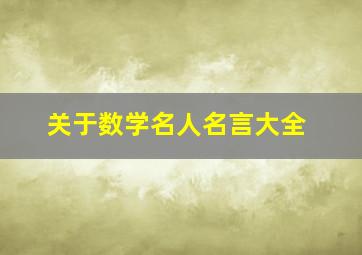 关于数学名人名言大全